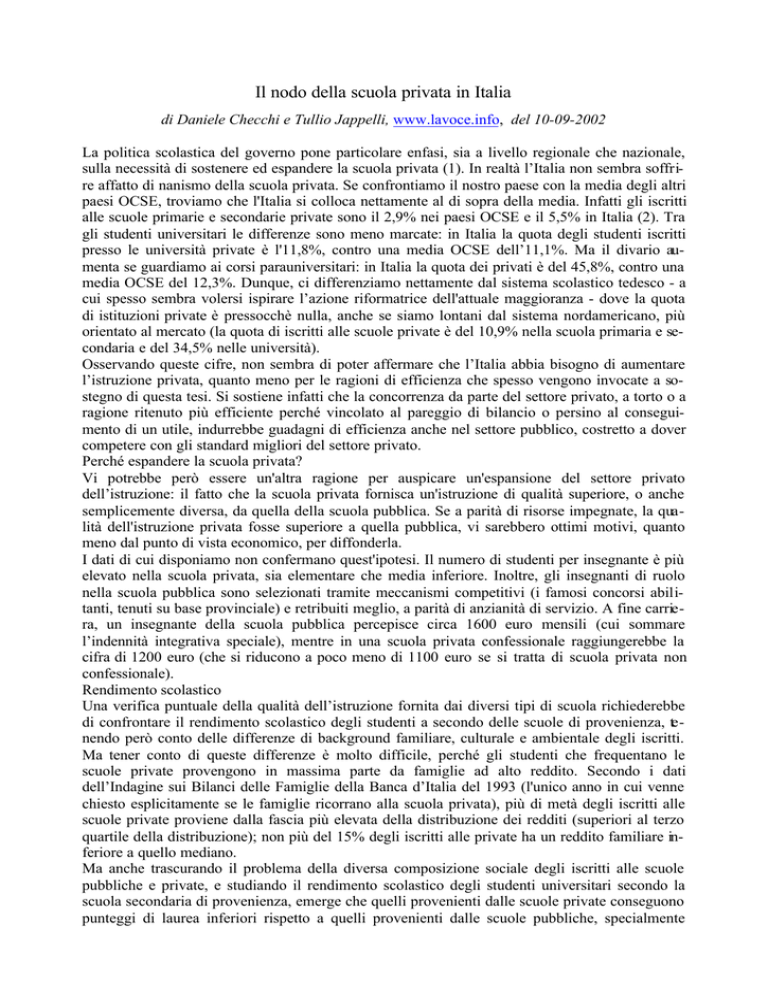 Il nodo della scuola privata in Italia

di Daniele Checchi e Tullio Jappelli, www.lavoce.info, del 10-09-2002

La politica scolastica del governo pone particolare enfasi, sia a livello regionale che nazionale, sulla necessità di sostenere ed espandere la scuola privata (1). In realtà l'Italia non sembra soffrire affatto di nanismo della scuola privata. Se confrontiamo il nostro paese con la media degli altri paesi OCSE, troviamo che l'Italia si colloca nettamente al di sopra della media. Infatti gli iscritti alle scuole primarie e secondarie private sono il 2,9% nei paesi OCSE e il 5,5% in Italia (2). Tra gli studenti universitari le differenze sono meno marcate: in Italia la quota degli studenti iscritti presso le università private è l'11,8%, contro una media OCSE dell'11,1%. Ma il divario aumenta se guardiamo ai corsi parauniversitari: in Italia la quota dei privati è del 45,8%, contro una media OCSE del 12,3%. Dunque, ci differenziamo nettamente dal sistema scolastico tedesco - a cui spesso sembra volersi ispirare l'azione riformatrice dell'attuale maggioranza - dove la quota di istituzioni private è pressocchè nulla, anche se siamo lontani dal sistema nordamericano, più orientato al mercato (la quota di iscritti alle scuole private è del 10,9% nella scuola primaria e secondaria e del 34,5% nelle università).
Osservando queste cifre, non sembra di poter affermare che l'Italia abbia bisogno di aumentare l'istruzione privata, quanto meno per le ragioni di efficienza che spesso vengono invocate a sostegno di questa tesi. Si sostiene infatti che la concorrenza da parte del settore privato, a torto o a ragione ritenuto più efficiente perché vincolato al pareggio di bilancio o persino al conseguimento di un utile, indurrebbe guadagni di efficienza anche nel settore pubblico, costretto a dover competere con gli standard migliori del settore privato.
Perché espandere la scuola privata?
Vi potrebbe però essere un'altra ragione per auspicare un'espansione del settore privato dell'istruzione: il fatto che la scuola privata fornisca un'istruzione di qualità superiore, o anche semplicemente diversa, da quella della scuola pubblica. Se a parità di risorse impegnate, la qualità dell'istruzione privata fosse superiore a quella pubblica, vi sarebbero ottimi motivi, quanto meno dal punto di vista economico, per diffonderla.
I dati di cui disponiamo non confermano quest'ipotesi. Il numero di studenti per insegnante è più elevato nella scuola privata, sia elementare che media inferiore. Inoltre, gli insegnanti di ruolo nella scuola pubblica sono selezionati tramite meccanismi competitivi (i famosi concorsi abilitanti, tenuti su base provinciale) e retribuiti meglio, a parità di anzianità di servizio. A fine carriera, un insegnante della scuola pubblica percepisce circa 1600 euro mensili (cui sommare l'indennità integrativa speciale), mentre in una scuola privata confessionale raggiungerebbe la cifra di 1200 euro (che si riducono a poco meno di 1100 euro se si tratta di scuola privata non confessionale).
Rendimento scolastico
Una verifica puntuale della qualità dell'istruzione fornita dai diversi tipi di scuola richiederebbe di confrontare il rendimento scolastico degli studenti a secondo delle scuole di provenienza, tenendo però conto delle differenze di background familiare, culturale e ambientale degli iscritti. Ma tener conto di queste differenze è molto difficile, perché gli studenti che frequentano le scuole private provengono in massima parte da famiglie ad alto reddito. Secondo i dati dell'Indagine sui Bilanci delle Famiglie della Banca d'Italia del 1993 (l'unico anno in cui venne chiesto esplicitamente se le famiglie ricorrano alla scuola privata), più di metà degli iscritti alle scuole private proviene dalla fascia più elevata della distribuzione dei redditi (superiori al terzo quartile della distribuzione); non più del 15% degli iscritti alle private ha un reddito familiare inferiore a quello mediano.
Ma anche trascurando il problema della diversa composizione sociale degli iscritti alle scuole pubbliche e private, e studiando il rendimento scolastico degli studenti universitari secondo la scuola secondaria di provenienza, emerge che quelli provenienti dalle scuole private conseguono punteggi di laurea inferiori rispetto a quelli provenienti dalle scuole pubbliche, specialmente